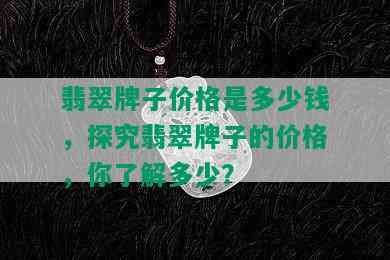 翡翠牌子价格是多少钱，探究翡翠牌子的价格，你了解多少？